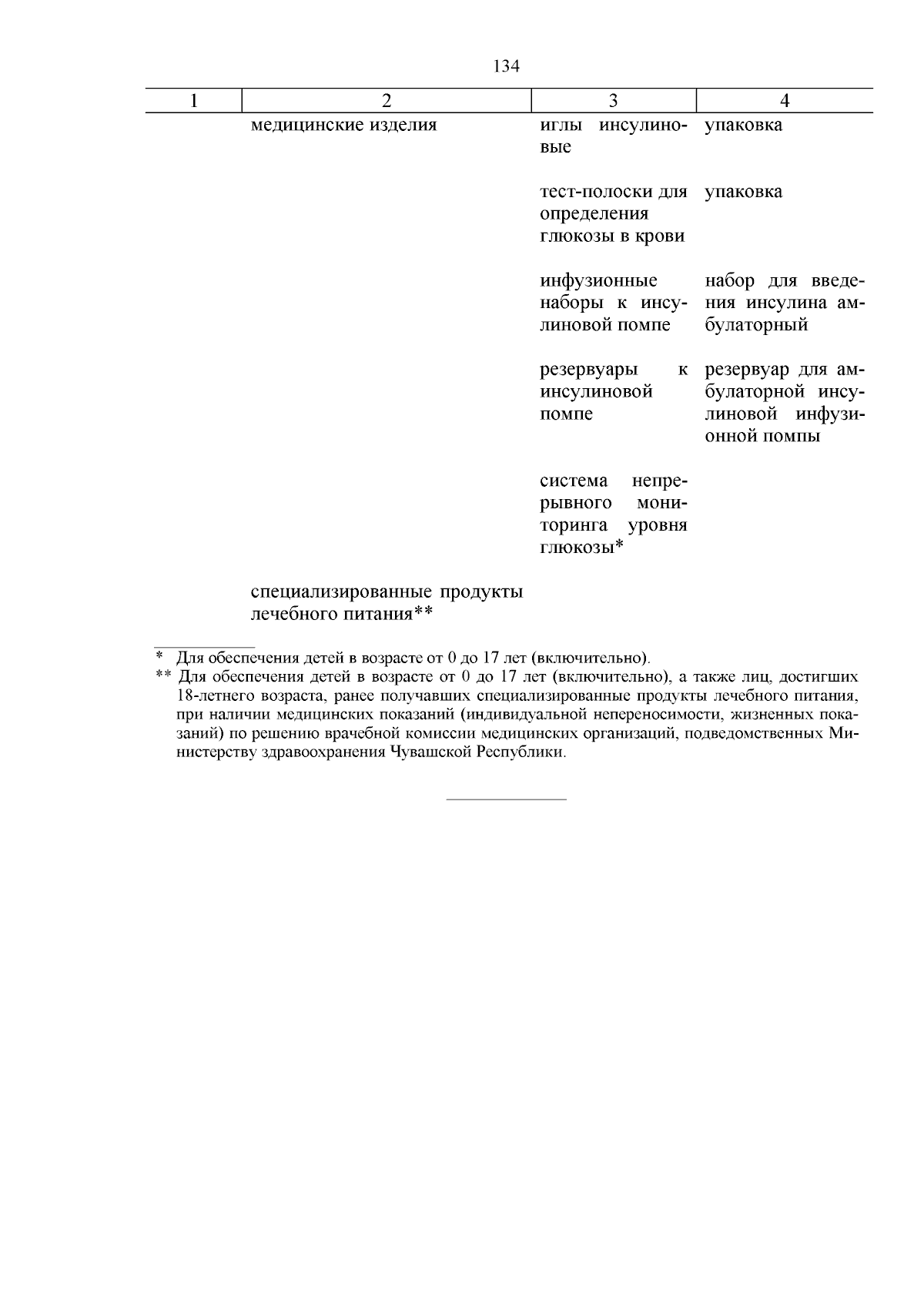 134

| 1 | 2 | 3 | 4 |
|---|---|---|---|
| | медицинские изделия | иглы инсулиновые | упаковка |
| | | тест-полоски для определения глюкозы в крови | упаковка |
| | | инфузионные наборы к инсулиновой помпе | набор для введения инсулина амбулаторный |
| | | резервуары к инсулиновой помпе | резервуар для амбулаторной инсулиновой инфузионной помпы |
| | | система непрерывного мониторинга уровня глюкозы* | |
| | специализированные продукты лечебного питания** | | |

* Для обеспечения детей в возрасте от 0 до 17 лет (включительно).
** Для обеспечения детей в возрасте от 0 до 17 лет (включительно), а также лиц, достигших 18-летнего возраста, ранее получавших специализированные продукты лечебного питания, при наличии медицинских показаний (индивидуальной непереносимости, жизненных показаний) по решению врачебной комиссии медицинских организаций, подведомственных Министерству здравоохранения Чувашской Республики.